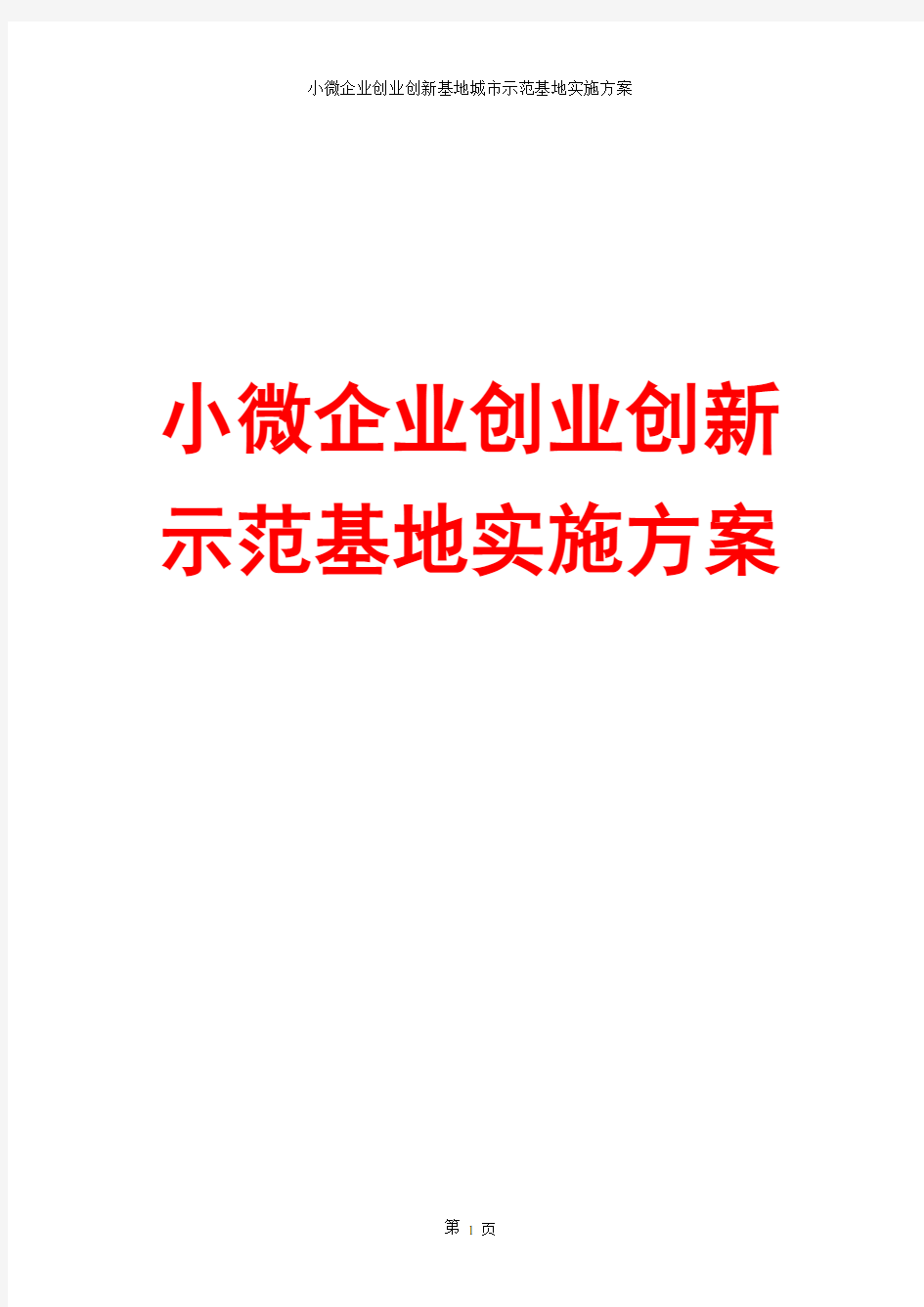 小微企业创业创新基地城市示范基地实施方案

小微企业创业创新示范基地实施方案

第 1 页